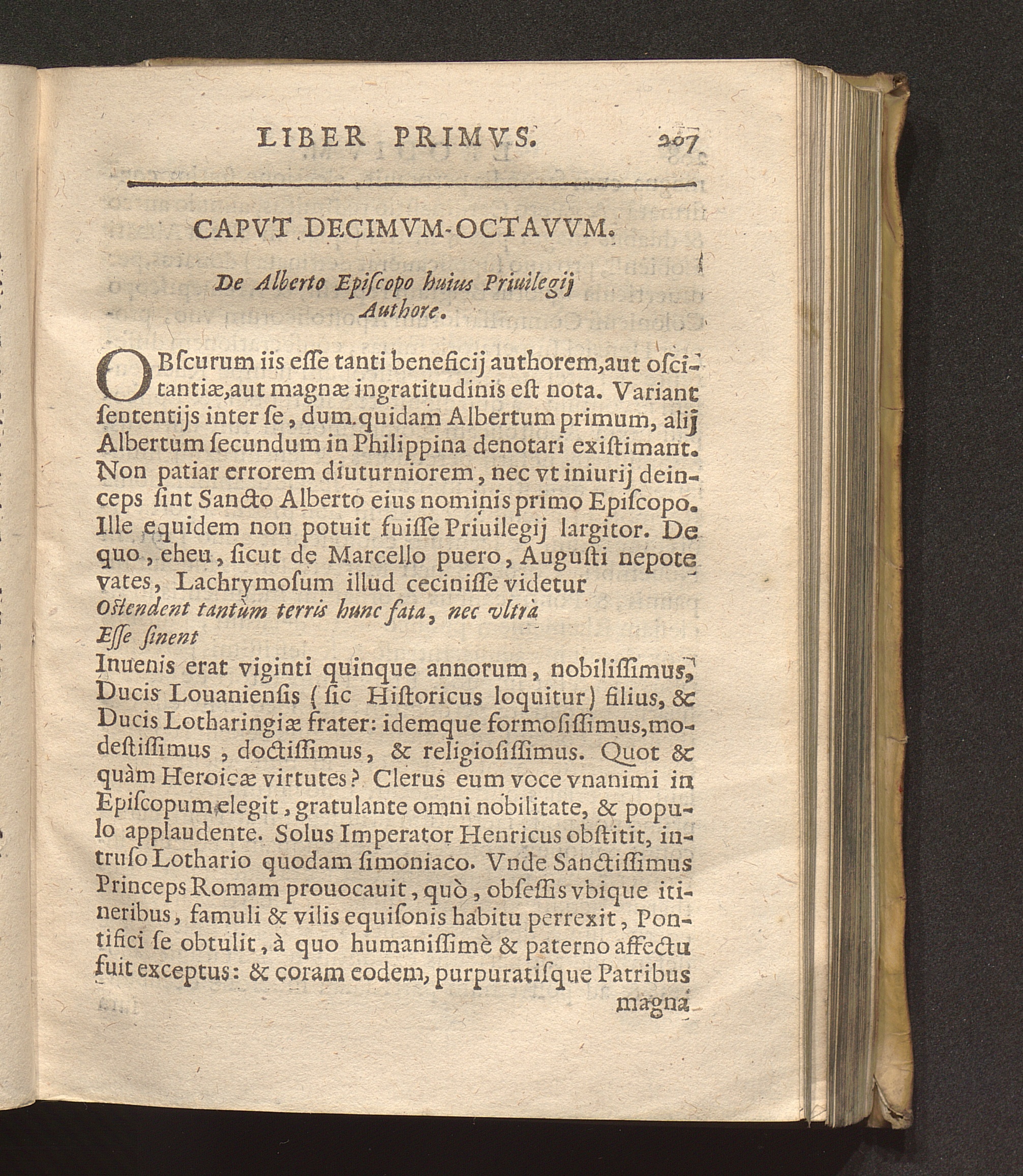 LIBER PRIMVS. 207

CAPVT DECIMVM-OCTAVVM.

De Alberto Episcopo huius Priuilegij Authore.

OBscurum iis esse tanti beneficij authorem, aut oscitantiæ, aut magnæ ingratitudinis est nota. Variant sententijs inter se, dum quidam Albertum primum, alij Albertum secundum in Philippina denotari existimant. Non patiar errorem diuturniorem, nec vt iniurij deinceps sint Sancto Alberto eius nominis primo Episcopo. Ille equidem non potuit fuisse Priuilegij largitor. De quo, eheu, sicut de Marcello puero, Augusti nepote vates, Lachrymosum illud cecinisse videtur
Ostendent tantùm terris hunc fata, nec vltrà
Esse sinent
Iuuenis erat viginti quinque annorum, nobilissimus, Ducis Louaniensis (sic Historicus loquitur) filius, & Ducis Lotharingiæ frater: idemque formosissimus, modestissimus, doctissimus, & religiosissimus. Quot & quàm Heroicæ virtutes? Clerus eum voce vnanimi in Episcopum elegit, gratulante omni nobilitate, & populo applaudente. Solus Imperator Henricus obstitit, intruso Lothario quodam simoniaco. Vnde Sanctissimus Princeps Romam prouocauit, quò, obsessis vbique itineribus, famuli & vilis equisonis habitu perrexit, Pontifici se obtulit, à quo humanissimè & paterno affectu fuit exceptus: & coram eodem, purpuratisque Patribus magna